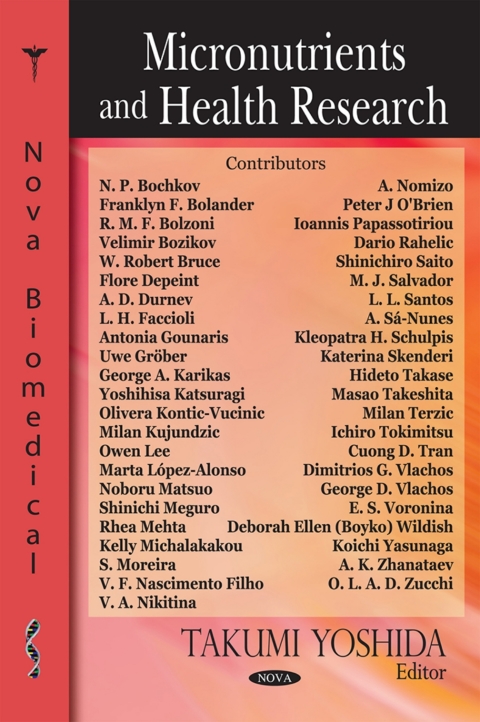 Nova Biomedical

Micronutrients and Health Research

Contributors

N. P. Bochkov
Franklyn F. Bolander
R. M. F. Bolzoni
Velimir Bozikov
W. Robert Bruce
Flore Depeint
A. D. Durnev
L. H. Faccioli
Antonia Gounaris
Uwe Gröber
George A. Karikas
Yoshihisa Katsuragi
Olivera Kontic-Vucinic
Milan Kujundzic
Owen Lee
Marta López-Alonso
Noboru Matsuo
Shinichi Meguro
Rhea Mehta
Kelly Michalakakou
S. Moreira
V. F. Nascimento Filho
V. A. Nikitina

A. Nomizo
Peter J O'Brien
Ioannis Papassotiriou
Dario Rahelic
Shinichiro Saito
M. J. Salvador
L. L. Santos
A. Sá-Nunes
Kleopatra H. Schulpis
Katerina Skenderi
Hideto Takase
Masao Takeshita
Milan Terzic
Ichiro Tokimitsu
Cuong D. Tran
Dimitrios G. Vlachos
George D. Vlachos
E. S. Voronina
Deborah Ellen (Boyko) Wildish
Koichi Yasunaga
A. K. Zhanataev
O. L. A. D. Zucchi

TAKUMI YOSHIDA
Editor

NOVA